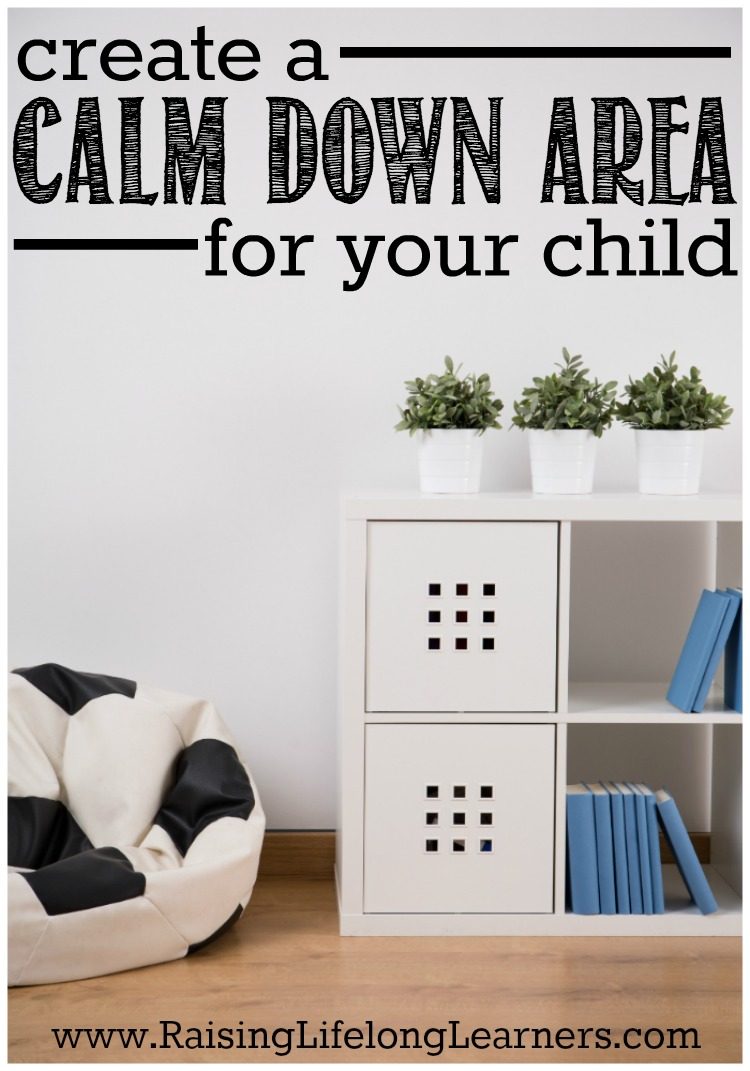 create a
CALM DOWN AREA
for your child

www.RaisingLifelongLearners.com